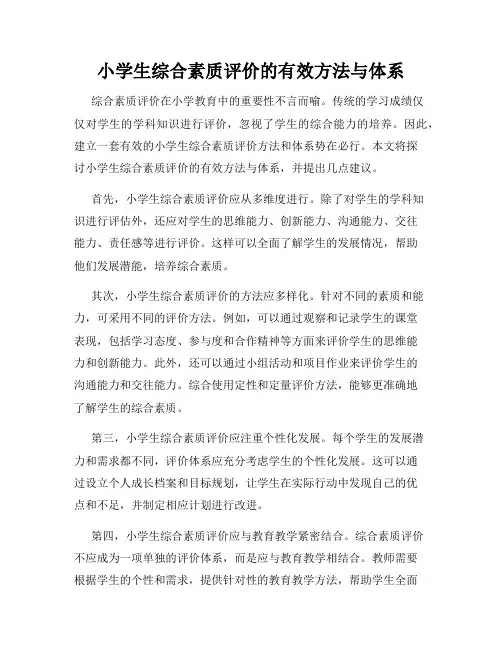 小学生综合素质评价的有效方法与体系

综合素质评价在小学教育中的重要性不言而喻。传统的学习成绩仅仅对学生的学科知识进行评价，忽视了学生的综合能力的培养。因此，建立一套有效的小学生综合素质评价方法和体系势在必行。本文将探讨小学生综合素质评价的有效方法与体系，并提出几点建议。

首先，小学生综合素质评价应从多维度进行。除了对学生的学科知识进行评估外，还应对学生的思维能力、创新能力、沟通能力、交往能力、责任感等进行评价。这样可以全面了解学生的发展情况，帮助他们发展潜能，培养综合素质。

其次，小学生综合素质评价的方法应多样化。针对不同的素质和能力，可采用不同的评价方法。例如，可以通过观察和记录学生的课堂表现，包括学习态度、参与度和合作精神等方面来评价学生的思维能力和创新能力。此外，还可以通过小组活动和项目作业来评价学生的沟通能力和交往能力。综合使用定性和定量评价方法，能够更准确地了解学生的综合素质。

第三，小学生综合素质评价应注重个性化发展。每个学生的发展潜力和需求都不同，评价体系应充分考虑学生的个性化发展。这可以通过设立个人成长档案和目标规划，让学生在实际行动中发现自己的优点和不足，并制定相应计划进行改进。

第四，小学生综合素质评价应与教育教学紧密结合。综合素质评价不应成为一项单独的评价体系，而是应与教育教学相结合。教师需要根据学生的个性和需求，提供针对性的教育教学方法，帮助学生全面